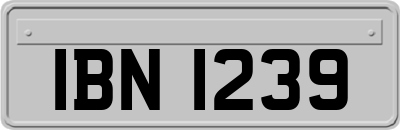 IBN 1239